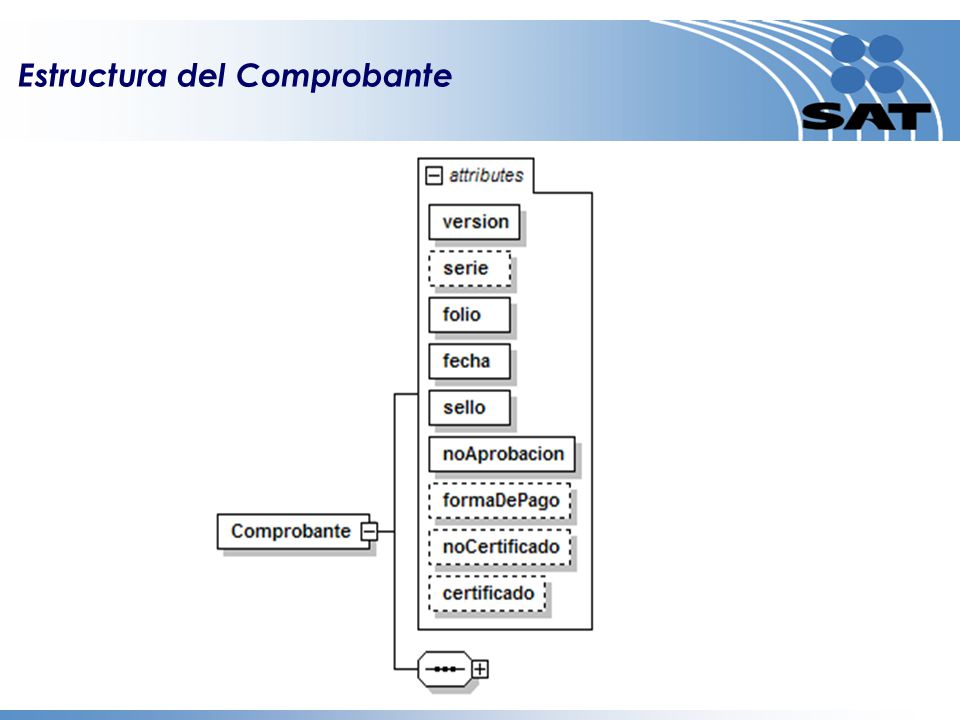 Estructura del Comprobante

SAT

attributes

version

serie

folio

fecha

sello

noAprobacion

formaDePago

noCertificado

certificado

Comprobante